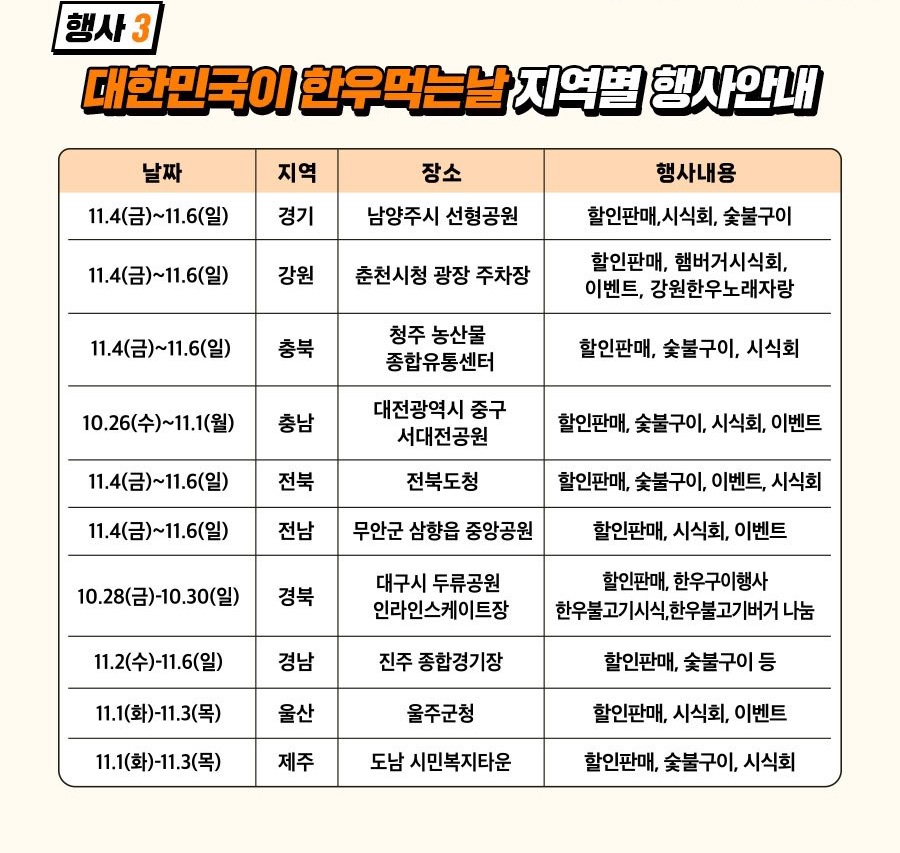 행사 3

대한민국이 한우먹는날 지역별 행사안내

| 날짜 | 지역 | 장소 | 행사내용 |
|---|---|---|---|
| 11.4(금)~11.6(일) | 경기 | 남양주시 선형공원 | 할인판매,시식회, 숯불구이 |
| 11.4(금)~11.6(일) | 강원 | 춘천시청 광장 주차장 | 할인판매, 햄버거시식회, 이벤트, 강원한우노래자랑 |
| 11.4(금)~11.6(일) | 충북 | 청주 농산물 종합유통센터 | 할인판매, 숯불구이, 시식회 |
| 10.26(수)~11.1(월) | 충남 | 대전광역시 중구 서대전공원 | 할인판매, 숯불구이, 시식회, 이벤트 |
| 11.4(금)~11.6(일) | 전북 | 전북도청 | 할인판매, 숯불구이, 이벤트, 시식회 |
| 11.4(금)~11.6(일) | 전남 | 무안군 삼향읍 중앙공원 | 할인판매, 시식회, 이벤트 |
| 10.28(금)-10.30(일) | 경북 | 대구시 두류공원 인라인스케이트장 | 할인판매, 한우구이행사 한우불고기시식,한우불고기버거 나눔 |
| 11.2(수)-11.6(일) | 경남 | 진주 종합경기장 | 할인판매, 숯불구이 등 |
| 11.1(화)-11.3(목) | 울산 | 울주군청 | 할인판매, 시식회, 이벤트 |
| 11.1(화)-11.3(목) | 제주 | 도남 시민복지타운 | 할인판매, 숯불구이, 시식회 |